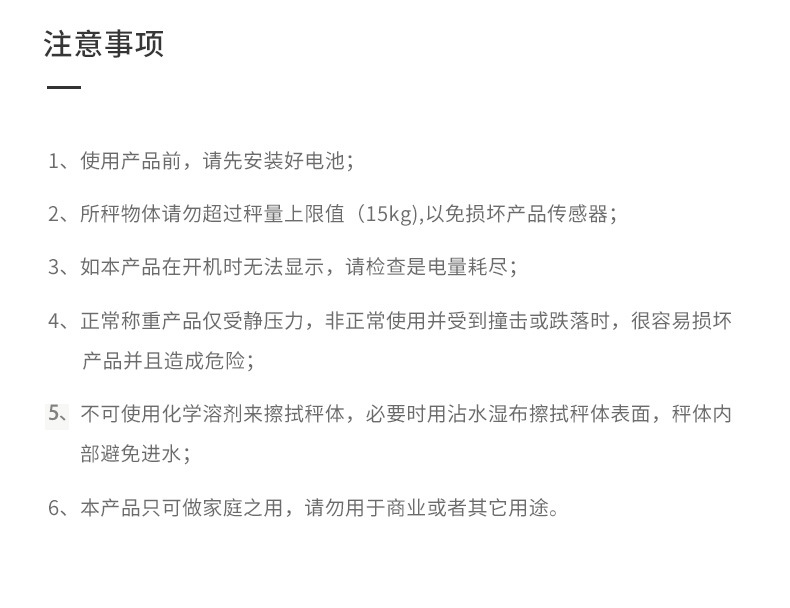 注意事项

1、使用产品前，请先安装好电池；

2、所秤物体请勿超过秤量上限值（15kg),以免损坏产品传感器；

3、如本产品在开机时无法显示，请检查是电量耗尽；

4、正常称重产品仅受静压力，非正常使用并受到撞击或跌落时，很容易损坏产品并且造成危险；

5、不可使用化学溶剂来擦拭秤体，必要时用沾水湿布擦拭秤体表面，秤体内部避免进水；

6、本产品只可做家庭之用，请勿用于商业或者其它用途。